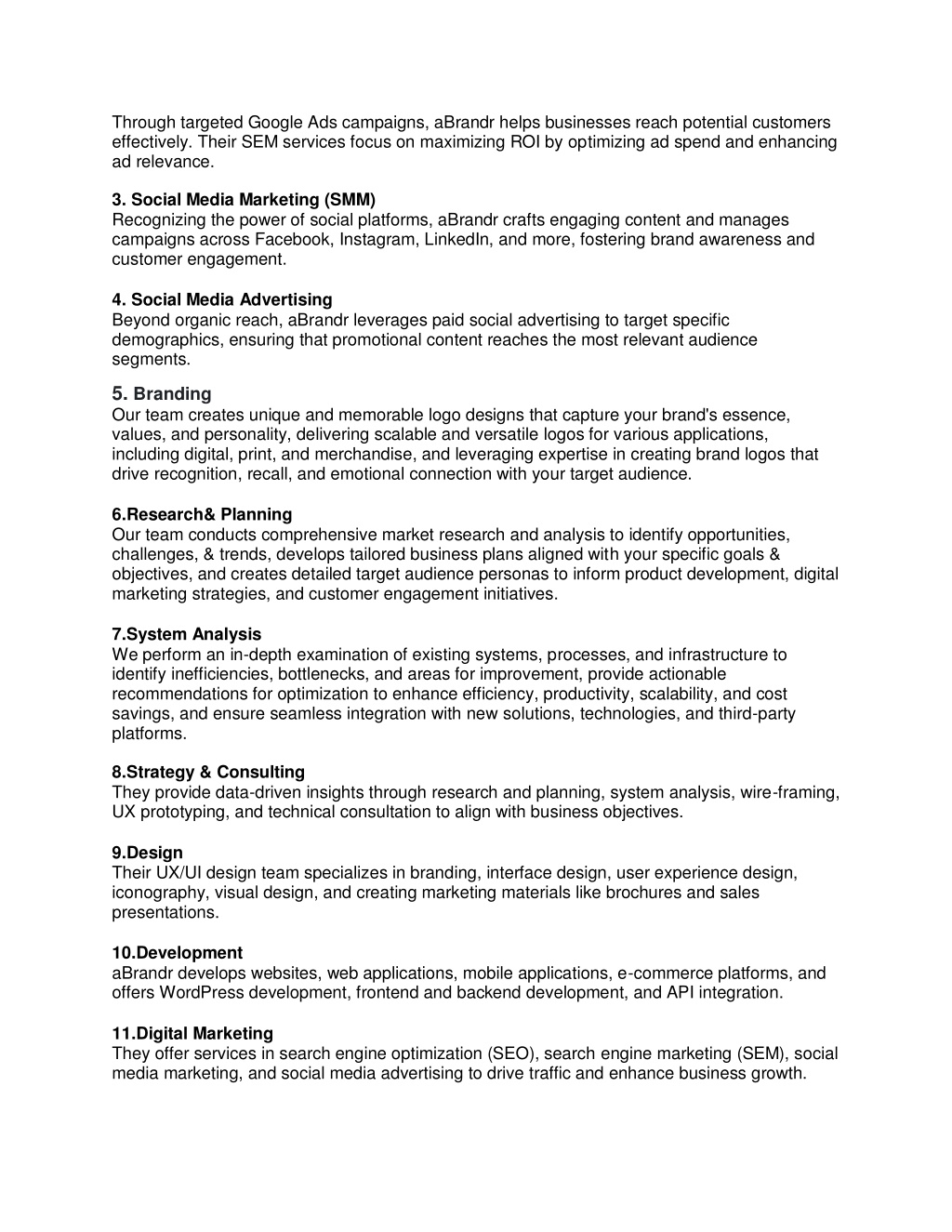 Through targeted Google Ads campaigns, aBrandr helps businesses reach potential customers effectively. Their SEM services focus on maximizing ROI by optimizing ad spend and enhancing ad relevance.

3. Social Media Marketing (SMM)
Recognizing the power of social platforms, aBrandr crafts engaging content and manages campaigns across Facebook, Instagram, LinkedIn, and more, fostering brand awareness and customer engagement.

4. Social Media Advertising
Beyond organic reach, aBrandr leverages paid social advertising to target specific demographics, ensuring that promotional content reaches the most relevant audience segments.

5. Branding
Our team creates unique and memorable logo designs that capture your brand's essence, values, and personality, delivering scalable and versatile logos for various applications, including digital, print, and merchandise, and leveraging expertise in creating brand logos that drive recognition, recall, and emotional connection with your target audience.

6.Research& Planning
Our team conducts comprehensive market research and analysis to identify opportunities, challenges, & trends, develops tailored business plans aligned with your specific goals & objectives, and creates detailed target audience personas to inform product development, digital marketing strategies, and customer engagement initiatives.

7.System Analysis
We perform an in-depth examination of existing systems, processes, and infrastructure to identify inefficiencies, bottlenecks, and areas for improvement, provide actionable recommendations for optimization to enhance efficiency, productivity, scalability, and cost savings, and ensure seamless integration with new solutions, technologies, and third-party platforms.

8.Strategy & Consulting
They provide data-driven insights through research and planning, system analysis, wire-framing, UX prototyping, and technical consultation to align with business objectives.

9.Design
Their UX/UI design team specializes in branding, interface design, user experience design, iconography, visual design, and creating marketing materials like brochures and sales presentations.

10.Development
aBrandr develops websites, web applications, mobile applications, e-commerce platforms, and offers WordPress development, frontend and backend development, and API integration.

11.Digital Marketing
They offer services in search engine optimization (SEO), search engine marketing (SEM), social media marketing, and social media advertising to drive traffic and enhance business growth.